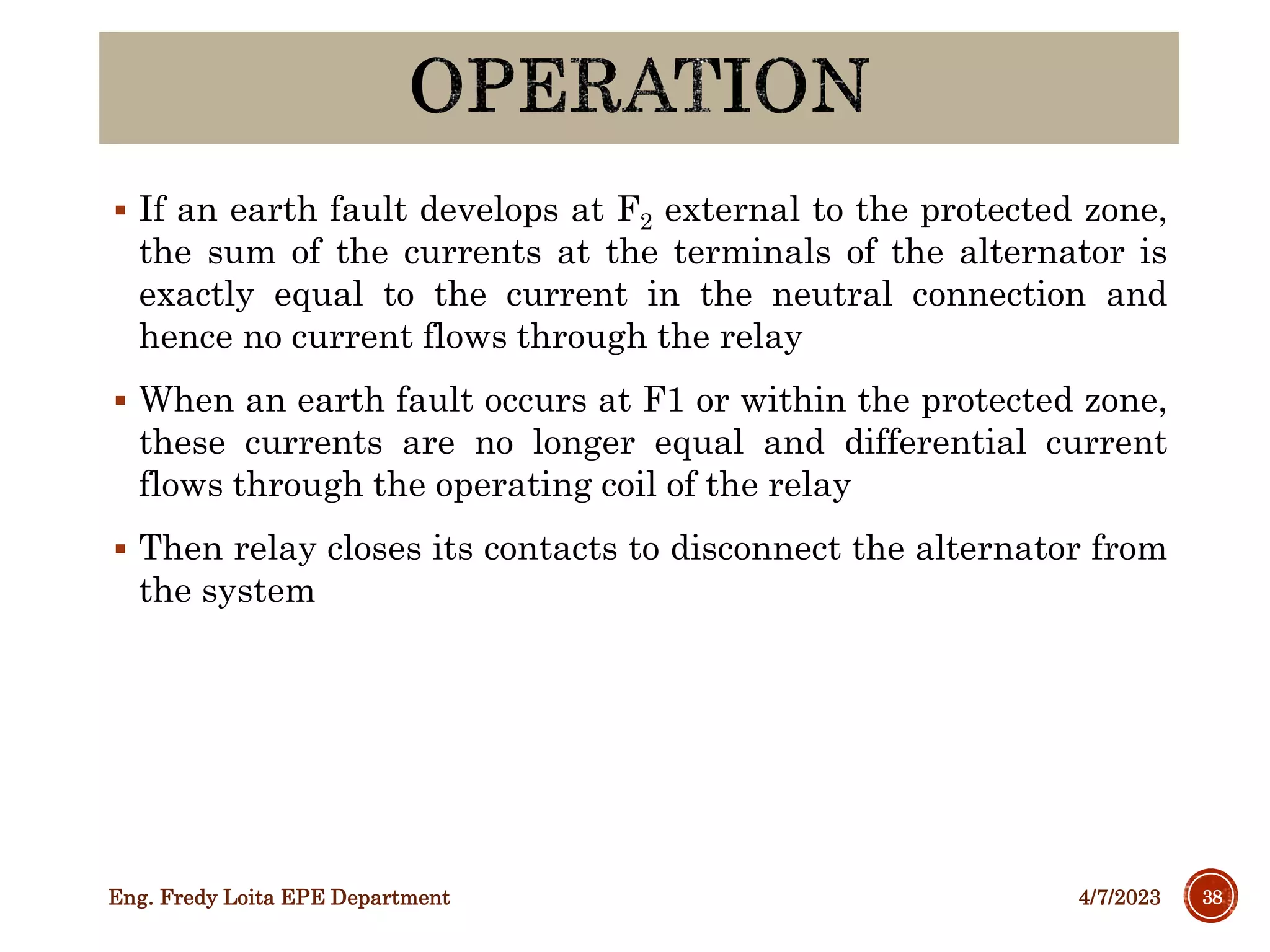 OPERATION

▪ If an earth fault develops at $F_2$ external to the protected zone, the sum of the currents at the terminals of the alternator is exactly equal to the current in the neutral connection and hence no current flows through the relay

▪ When an earth fault occurs at F1 or within the protected zone, these currents are no longer equal and differential current flows through the operating coil of the relay

▪ Then relay closes its contacts to disconnect the alternator from the system

Eng. Fredy Loita EPE Department

4/7/2023

38